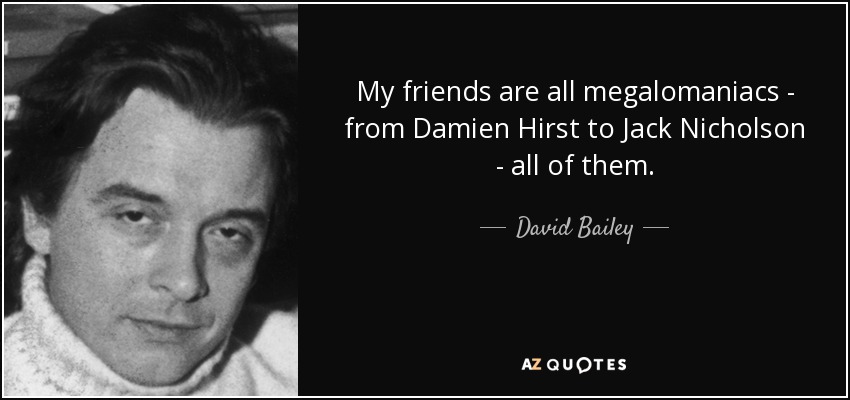 My friends are all megalomaniacs - from Damien Hirst to Jack Nicholson - all of them.

— David Bailey —

AZ QUOTES